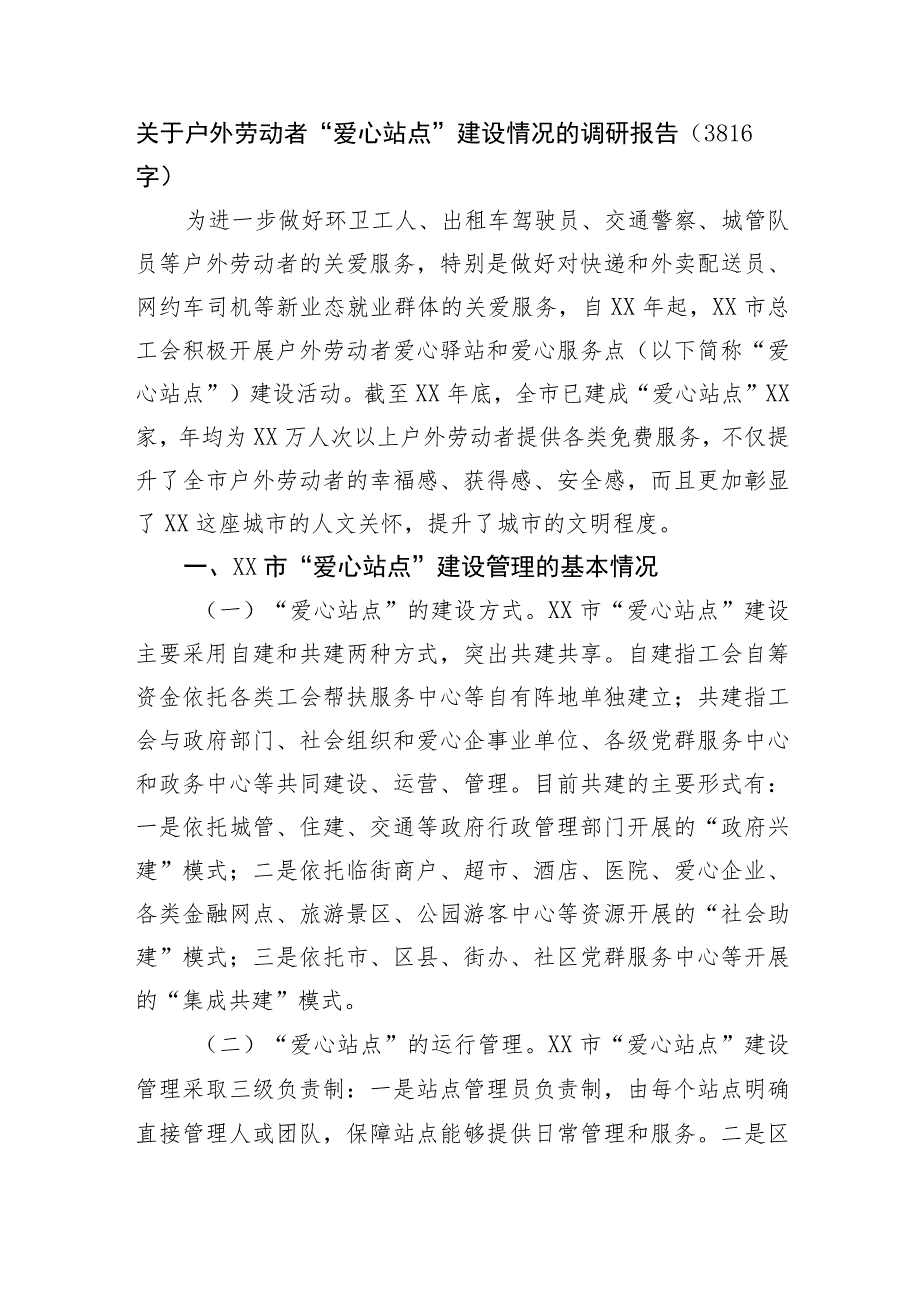 关于户外劳动者“爱心站点”建设情况的调研报告（3816字）

为进一步做好环卫工人、出租车驾驶员、交通警察、城管队员等户外劳动者的关爱服务，特别是做好对快递和外卖配送员、网约车司机等新业态就业群体的关爱服务，自XX年起，XX市总工会积极开展户外劳动者爱心驿站和爱心服务点（以下简称“爱心站点”）建设活动。截至XX年底，全市已建成“爱心站点”XX家，年均为XX万人次以上户外劳动者提供各类免费服务，不仅提升了全市户外劳动者的幸福感、获得感、安全感，而且更加彰显了XX这座城市的人文关怀，提升了城市的文明程度。

一、XX市“爱心站点”建设管理的基本情况

（一）“爱心站点”的建设方式。XX市“爱心站点”建设主要采用自建和共建两种方式，突出共建共享。自建指工会自筹资金依托各类工会帮扶服务中心等自有阵地单独建立；共建指工会与政府部门、社会组织和爱心企事业单位、各级党群服务中心和政务中心等共同建设、运营、管理。目前共建的主要形式有：一是依托城管、住建、交通等政府行政管理部门开展的“政府兴建”模式；二是依托临街商户、超市、酒店、医院、爱心企业、各类金融网点、旅游景区、公园游客中心等资源开展的“社会助建”模式；三是依托市、区县、街办、社区党群服务中心等开展的“集成共建”模式。

（二）“爱心站点”的运行管理。XX市“爱心站点”建设管理采取三级负责制：一是站点管理员负责制，由每个站点明确直接管理人或团队，保障站点能够提供日常管理和服务。二是区